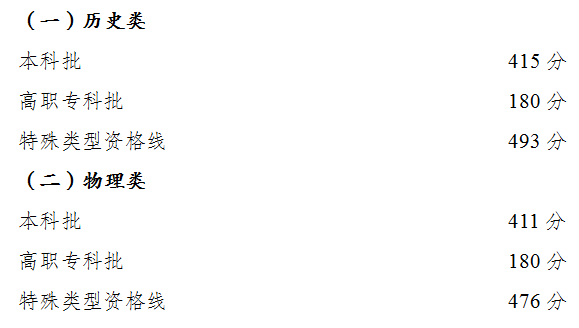 （一）历史类

本科批 415 分

高职专科批 180 分

特殊类型资格线 493 分

（二）物理类

本科批 411 分

高职专科批 180 分

特殊类型资格线 476 分